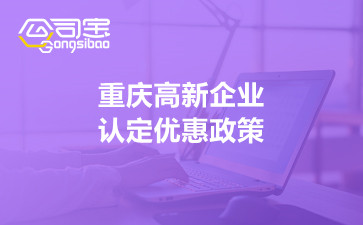 公司宝
Gongsibao

重庆高新企业
认定优惠政策